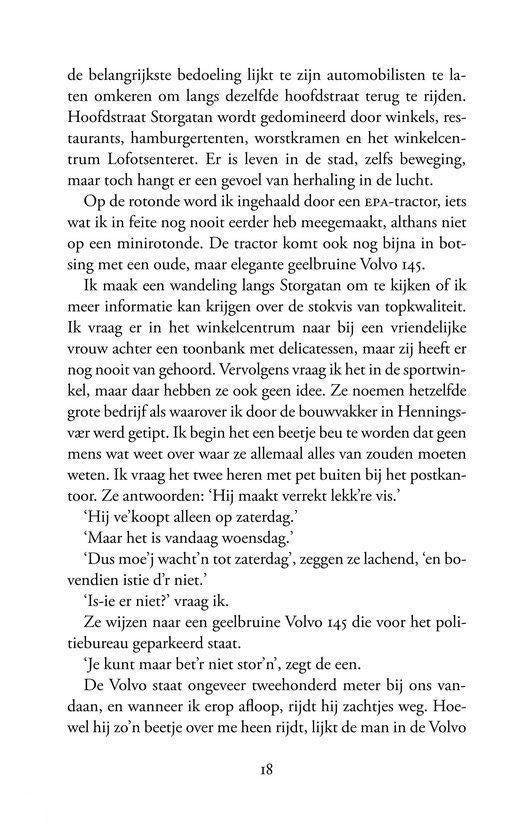 de belangrijkste bedoeling lijkt te zijn automobilisten te laten omkeren om langs dezelfde hoofdstraat terug te rijden. Hoofdstraat Storgatan wordt gedomineerd door winkels, restaurants, hamburgertenten, worstkramen en het winkelcentrum Lofotsenteret. Er is leven in de stad, zelfs beweging, maar toch hangt er een gevoel van herhaling in de lucht.

Op de rotonde word ik ingehaald door een EPA-tractor, iets wat ik in feite nog nooit eerder heb meegemaakt, althans niet op een minirotonde. De tractor komt ook nog bijna in botsing met een oude, maar elegante geelbruine Volvo 145.

Ik maak een wandeling langs Storgatan om te kijken of ik meer informatie kan krijgen over de stokvis van topkwaliteit. Ik vraag er in het winkelcentrum naar bij een vriendelijke vrouw achter een toonbank met delicatessen, maar zij heeft er nog nooit van gehoord. Vervolgens vraag ik het in de sportwinkel, maar daar hebben ze ook geen idee. Ze noemen hetzelfde grote bedrijf als waarover ik door de bouwvakker in Henningsvær werd getipt. Ik begin het een beetje beu te worden dat geen mens wat weet over waar ze allemaal alles van zouden moeten weten. Ik vraag het twee heren met pet buiten bij het postkantoor. Ze antwoorden: 'Hij maakt verrekt lekk're vis.'

'Hij ve'koopt alleen op zaterdag.'

'Maar het is vandaag woensdag.'

'Dus moe'j wacht'n tot zaterdag', zeggen ze lachend, 'en bovendien istie d'r niet.'

'Is-ie er niet?' vraag ik.

Ze wijzen naar een geelbruine Volvo 145 die voor het politiebureau geparkeerd staat.

'Je kunt maar bet'r niet stor'n', zegt de een.

De Volvo staat ongeveer tweehonderd meter bij ons vandaan, en wanneer ik erop afloop, rijdt hij zachtjes weg. Hoewel hij zo'n beetje over me heen rijdt, lijkt de man in de Volvo

18